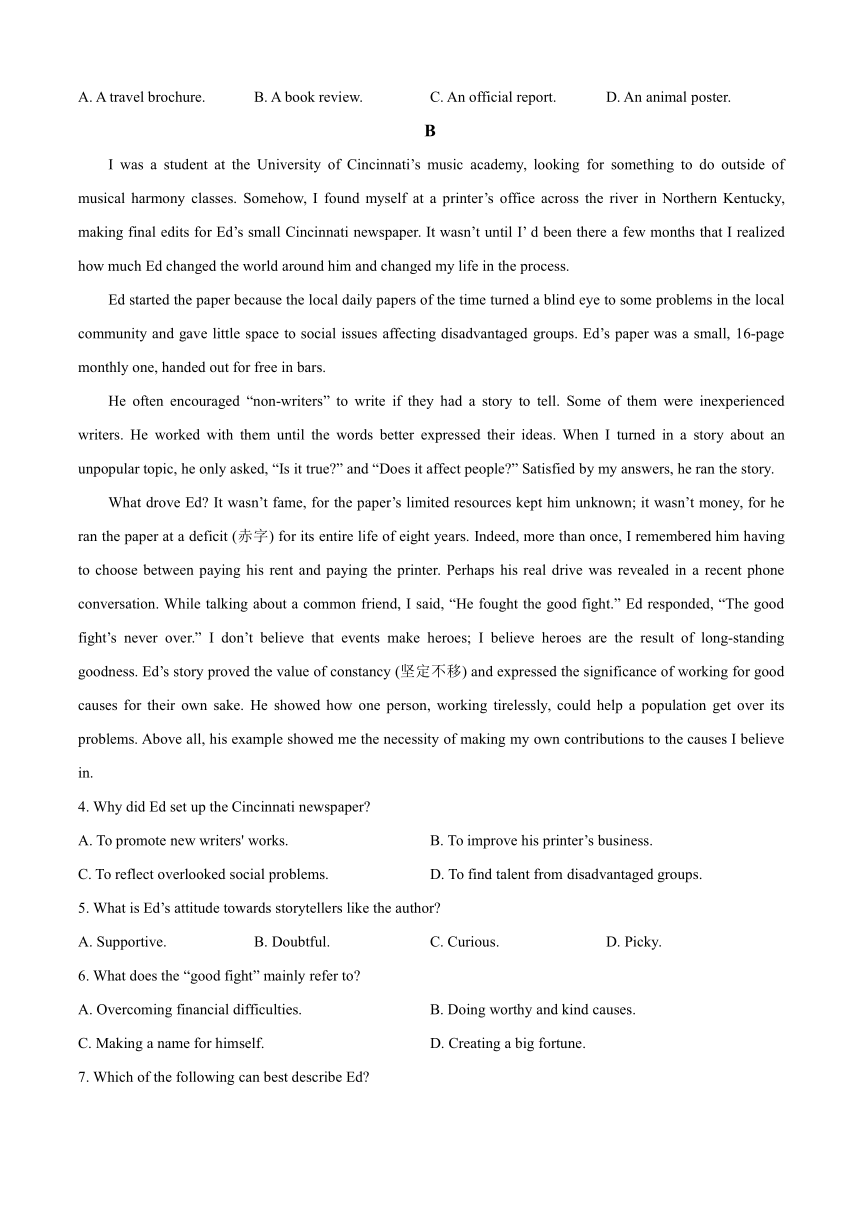 A. A travel brochure. B. A book review. C. An official report. D. An animal poster.

B

I was a student at the University of Cincinnati’s music academy, looking for something to do outside of musical harmony classes. Somehow, I found myself at a printer’s office across the river in Northern Kentucky, making final edits for Ed’s small Cincinnati newspaper. It wasn’t until I’ d been there a few months that I realized how much Ed changed the world around him and changed my life in the process.

Ed started the paper because the local daily papers of the time turned a blind eye to some problems in the local community and gave little space to social issues affecting disadvantaged groups. Ed’s paper was a small, 16-page monthly one, handed out for free in bars.

He often encouraged “non-writers” to write if they had a story to tell. Some of them were inexperienced writers. He worked with them until the words better expressed their ideas. When I turned in a story about an unpopular topic, he only asked, “Is it true?” and “Does it affect people?” Satisfied by my answers, he ran the story.

What drove Ed? It wasn’t fame, for the paper’s limited resources kept him unknown; it wasn’t money, for he ran the paper at a deficit (赤字) for its entire life of eight years. Indeed, more than once, I remembered him having to choose between paying his rent and paying the printer. Perhaps his real drive was revealed in a recent phone conversation. While talking about a common friend, I said, “He fought the good fight.” Ed responded, “The good fight’s never over.” I don’t believe that events make heroes; I believe heroes are the result of long-standing goodness. Ed’s story proved the value of constancy (坚定不移) and expressed the significance of working for good causes for their own sake. He showed how one person, working tirelessly, could help a population get over its problems. Above all, his example showed me the necessity of making my own contributions to the causes I believe in.

4. Why did Ed set up the Cincinnati newspaper?

A. To promote new writers' works. B. To improve his printer’s business.

C. To reflect overlooked social problems. D. To find talent from disadvantaged groups.

5. What is Ed’s attitude towards storytellers like the author?

A. Supportive. B. Doubtful. C. Curious. D. Picky.

6. What does the “good fight” mainly refer to?

A. Overcoming financial difficulties. B. Doing worthy and kind causes.

C. Making a name for himself. D. Creating a big fortune.

7. Which of the following can best describe Ed?